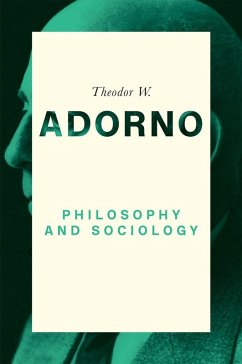 Theodor W.

ADORNO

PHILOSOPHY AND SOCIOLOGY